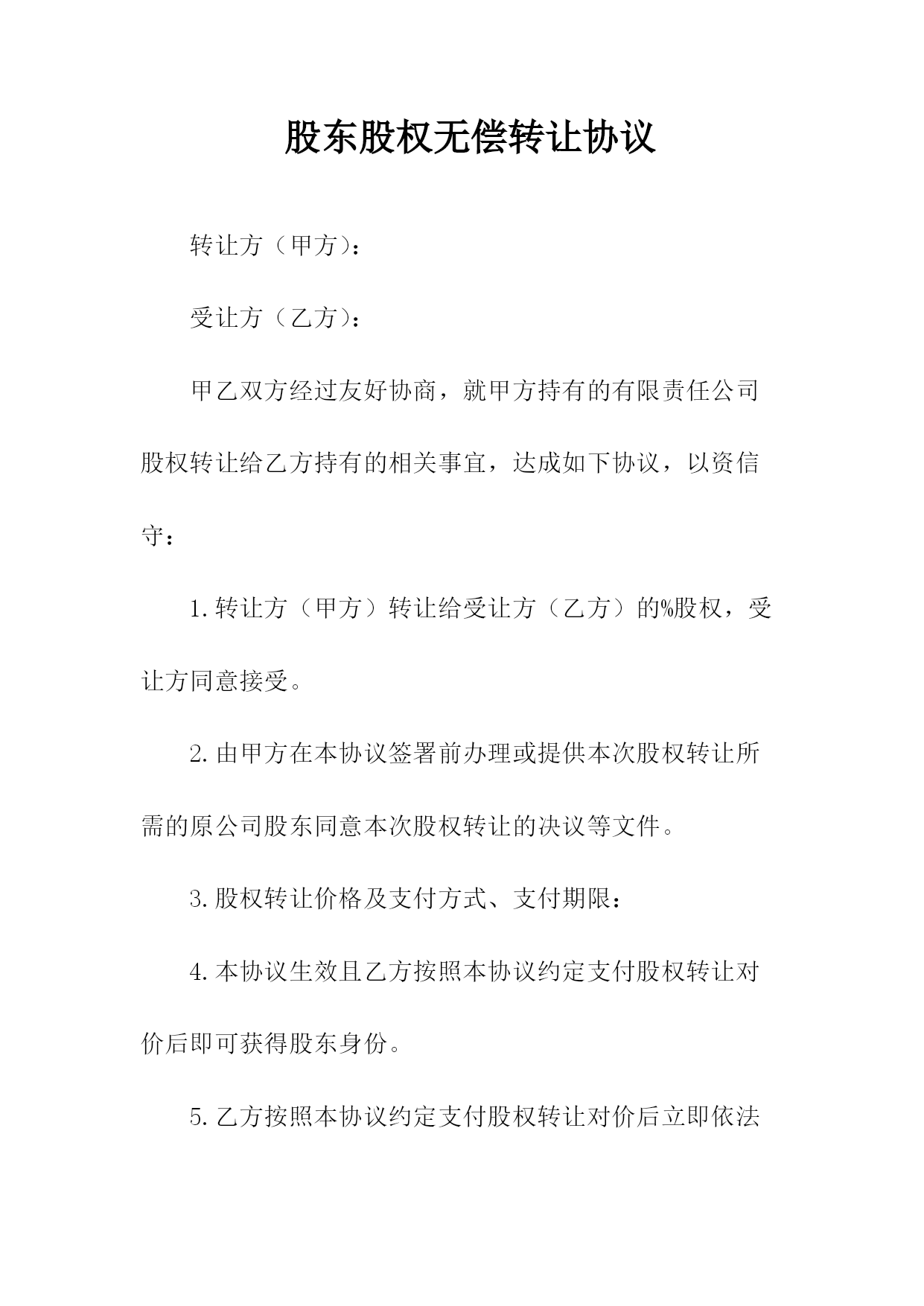 股东股权无偿转让协议

转让方（甲方）：

受让方（乙方）：

甲乙双方经过友好协商，就甲方持有的有限责任公司股权转让给乙方持有的相关事宜，达成如下协议，以资信守：

1.转让方（甲方）转让给受让方（乙方）的%股权，受让方同意接受。

2.由甲方在本协议签署前办理或提供本次股权转让所需的原公司股东同意本次股权转让的决议等文件。

3.股权转让价格及支付方式、支付期限：

4.本协议生效且乙方按照本协议约定支付股权转让对价后即可获得股东身份。

5.乙方按照本协议约定支付股权转让对价后立即依法